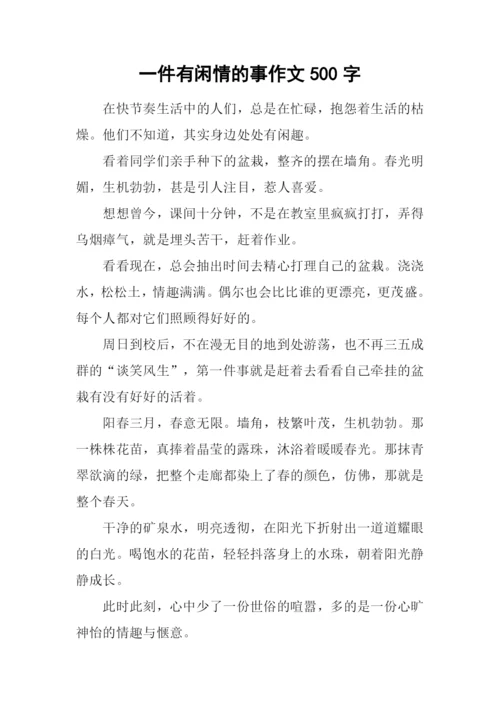 一件有闲情的事作文 500 字

在快节奏生活中的人们，总是在忙碌，抱怨着生活的枯燥。他们不知道，其实身边处处有闲趣。

看着同学们亲手种下的盆栽，整齐的摆在墙角。春光明媚，生机勃勃，甚是引人注目，惹人喜爱。

想想曾今，课间十分钟，不是在教室里疯疯打打，弄得乌烟瘴气，就是埋头苦干，赶着作业。

看看现在，总会抽出时间去精心打理自己的盆栽。浇浇水，松松土，情趣满满。偶尔也会比比谁的更漂亮，更茂盛。每个人都对它们照顾得好好的。

周日到校后，不在漫无目的地到处游荡，也不再三五成群的“谈笑风生”，第一件事就是赶着去看看自己牵挂的盆栽有没有好好的活着。

阳春三月，春意无限。墙角，枝繁叶茂，生机勃勃。那一株株花苗，真捧着晶莹的露珠，沐浴着暖暖春光。那抹青翠欲滴的绿，把整个走廊都染上了春的颜色，仿佛，那就是整个春天。

干净的矿泉水，明亮透彻，在阳光下折射出一道道耀眼的白光。喝饱水的花苗，轻轻抖落身上的水珠，朝着阳光静静成长。

此时此刻，心中少了一份世俗的喧嚣，多的是一份心旷神怡的情趣与惬意。